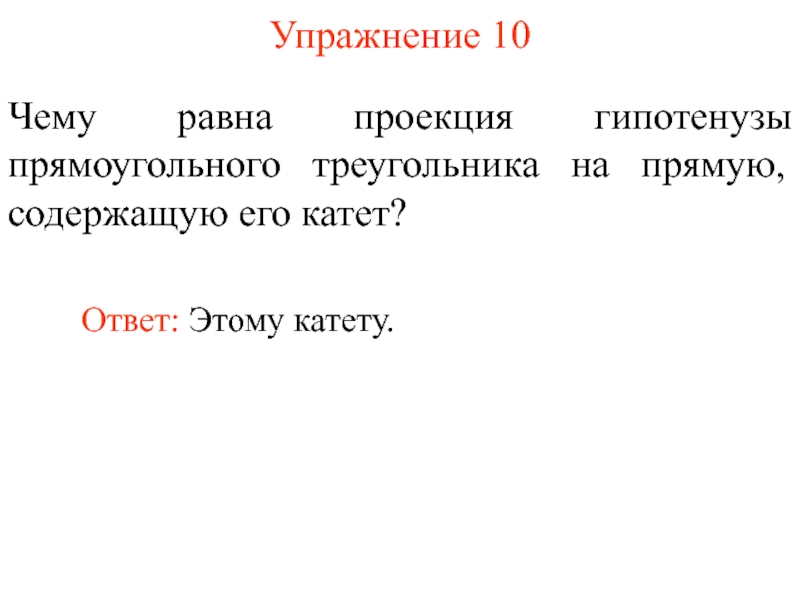 Упражнение 10

Чему равна проекция гипотенузы прямоугольного треугольника на прямую, содержащую его катет?

Ответ: Этому катету.